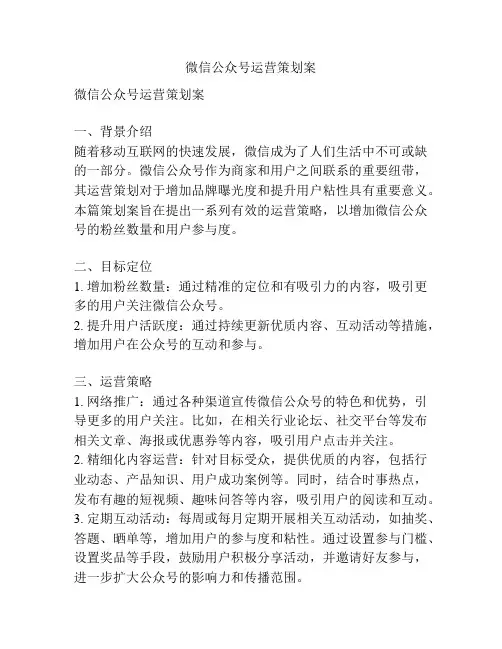 微信公众号运营策划案

微信公众号运营策划案

一、背景介绍
随着移动互联网的快速发展，微信成为了人们生活中不可或缺的一部分。微信公众号作为商家和用户之间联系的重要纽带，其运营策划对于增加品牌曝光度和提升用户粘性具有重要意义。本篇策划案旨在提出一系列有效的运营策略，以增加微信公众号的粉丝数量和用户参与度。

二、目标定位
1. 增加粉丝数量：通过精准的定位和有吸引力的内容，吸引更多的用户关注微信公众号。
2. 提升用户活跃度：通过持续更新优质内容、互动活动等措施，增加用户在公众号的互动和参与。

三、运营策略
1. 网络推广：通过各种渠道宣传微信公众号的特色和优势，引导更多的用户关注。比如，在相关行业论坛、社交平台等发布相关文章、海报或优惠券等内容，吸引用户点击并关注。
2. 精细化内容运营：针对目标受众，提供优质的内容，包括行业动态、产品知识、用户成功案例等。同时，结合时事热点，发布有趣的短视频、趣味问答等内容，吸引用户的阅读和互动。
3. 定期互动活动：每周或每月定期开展相关互动活动，如抽奖、答题、晒单等，增加用户的参与度和粘性。通过设置参与门槛、设置奖品等手段，鼓励用户积极分享活动，并邀请好友参与，进一步扩大公众号的影响力和传播范围。